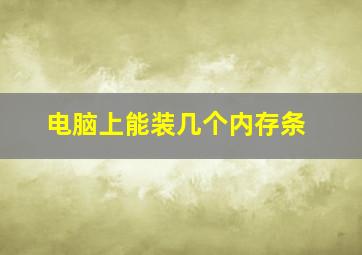 电脑上能装几个内存条